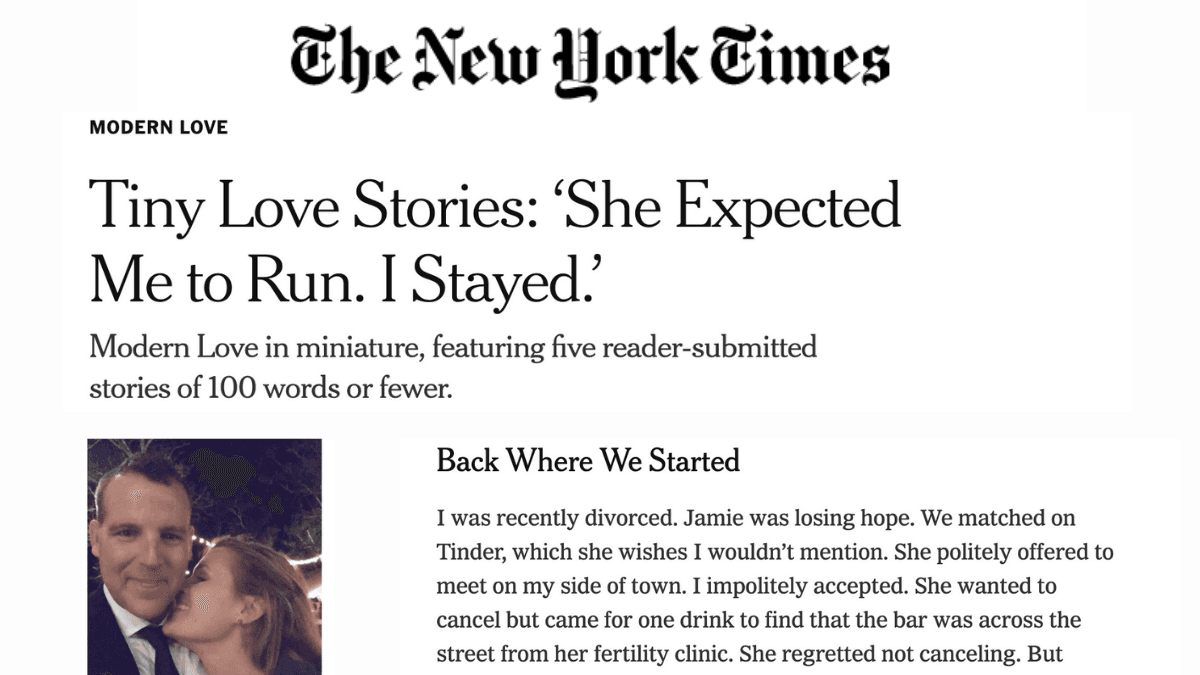 The New York Times

MODERN LOVE

Tiny Love Stories: ‘She Expected Me to Run. I Stayed.’

Modern Love in miniature, featuring five reader-submitted stories of 100 words or fewer.

Back Where We Started

I was recently divorced. Jamie was losing hope. We matched on Tinder, which she wishes I wouldn’t mention. She politely offered to meet on my side of town. I impolitely accepted. She wanted to cancel but came for one drink to find that the bar was across the street from her fertility clinic. She regretted not canceling. But